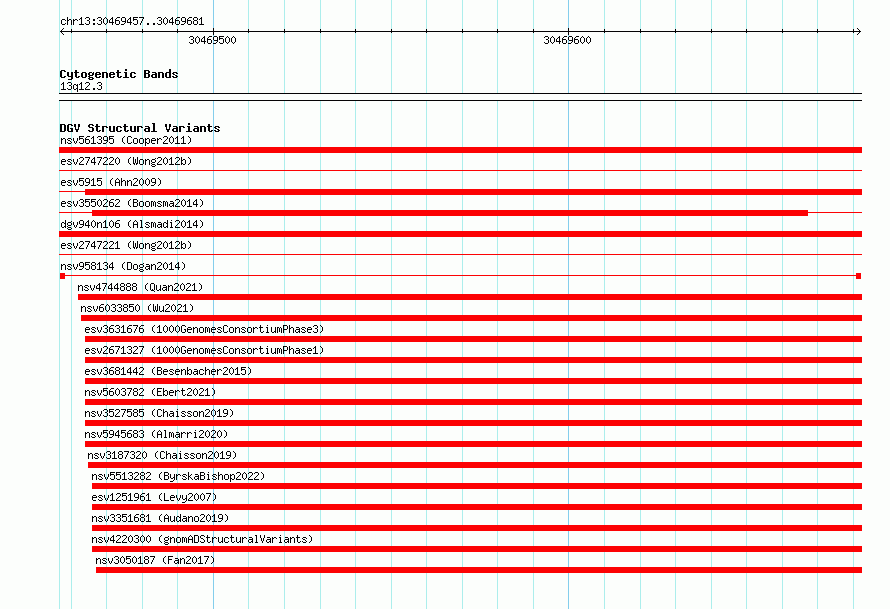 chr13:30469457..30469681

30469500

30469600

Cytogenetic Bands
13q12.3

DGV Structural Variants
nsv561395 (Cooper2011)
esv2747220 (Wong2012b)
esv5915 (Ahn2009)
esv3550262 (Boomsma2014)
dgv940n106 (Alsmadi2014)
esv2747221 (Wong2012b)
nsv958134 (Dogan2014)
nsv4744888 (Quan2021)
nsv6033850 (Wu2021)
esv3631676 (1000GenomesConsortiumPhase3)
esv2671327 (1000GenomesConsortiumPhase1)
esv3681442 (Besenbacher2015)
nsv5603782 (Ebert2021)
nsv3527585 (Chaisson2019)
nsv5945683 (Almarri2020)
nsv3187320 (Chaisson2019)
nsv5513282 (ByrskaBishop2022)
esv1251961 (Levy2007)
nsv3351681 (Audano2019)
nsv4220300 (gnomADStructuralVariants)
nsv3050187 (Fan2017)